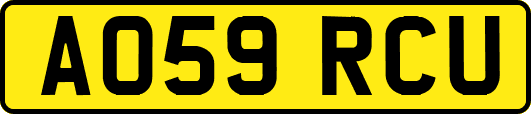 AO59 RCU